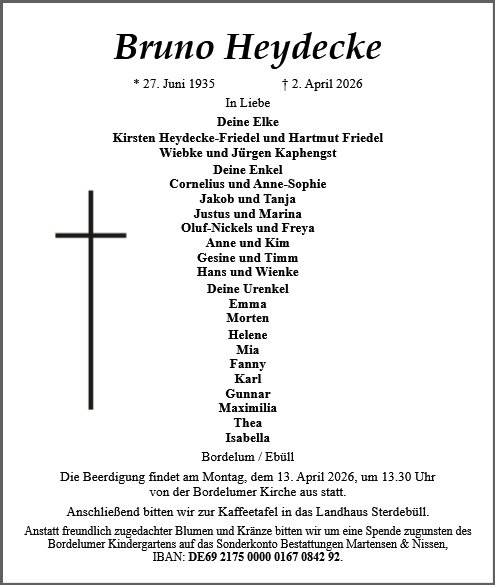 Bruno Heydecke

* 27. Juni 1935 † 2. April 2026

In Liebe

Deine Elke
Kirsten Heydecke-Friedel und Hartmut Friedel
Wiebke und Jürgen Kaphengst

Deine Enkel
Cornelius und Anne-Sophie
Jakob und Tanja
Justus und Marina
Oluf-Nickels und Freya
Anne und Kim
Gesine und Timm
Hans und Wienke

Deine Urenkel
Emma
Morten
Helene
Mia
Fanny
Karl
Gunnar
Maximilia
Thea
Isabella

Bordelum / Ebüll

Die Beerdigung findet am Montag, dem 13. April 2026, um 13.30 Uhr von der Bordelumer Kirche aus statt.

Anschließend bitten wir zur Kaffeetafel in das Landhaus Sterdebüll.

Anstatt freundlich zugedachter Blumen und Kränze bitten wir um eine Spende zugunsten des Bordelumer Kindergartens auf das Sonderkonto Bestattungen Martensen & Nissen, IBAN: DE69 2175 0000 0167 0842 92.